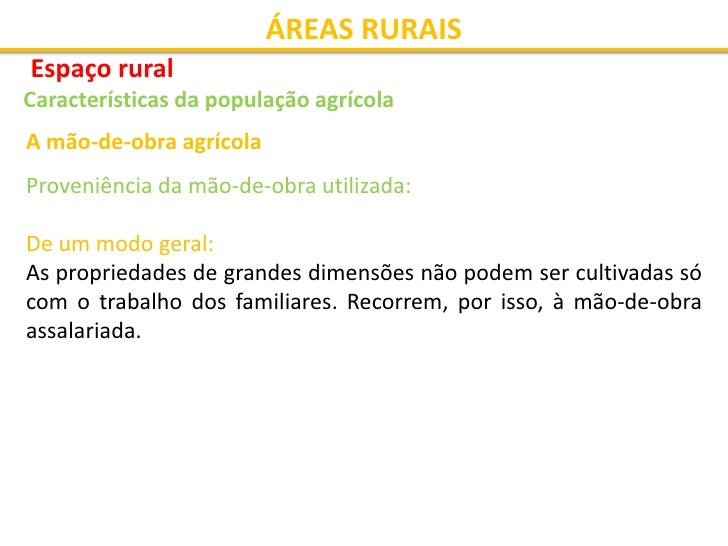 ÁREAS RURAIS

Espaço rural

Características da população agrícola

A mão-de-obra agrícola

Proveniência da mão-de-obra utilizada:

De um modo geral:
As propriedades de grandes dimensões não podem ser cultivadas só com o trabalho dos familiares. Recorrem, por isso, à mão-de-obra assalariada.